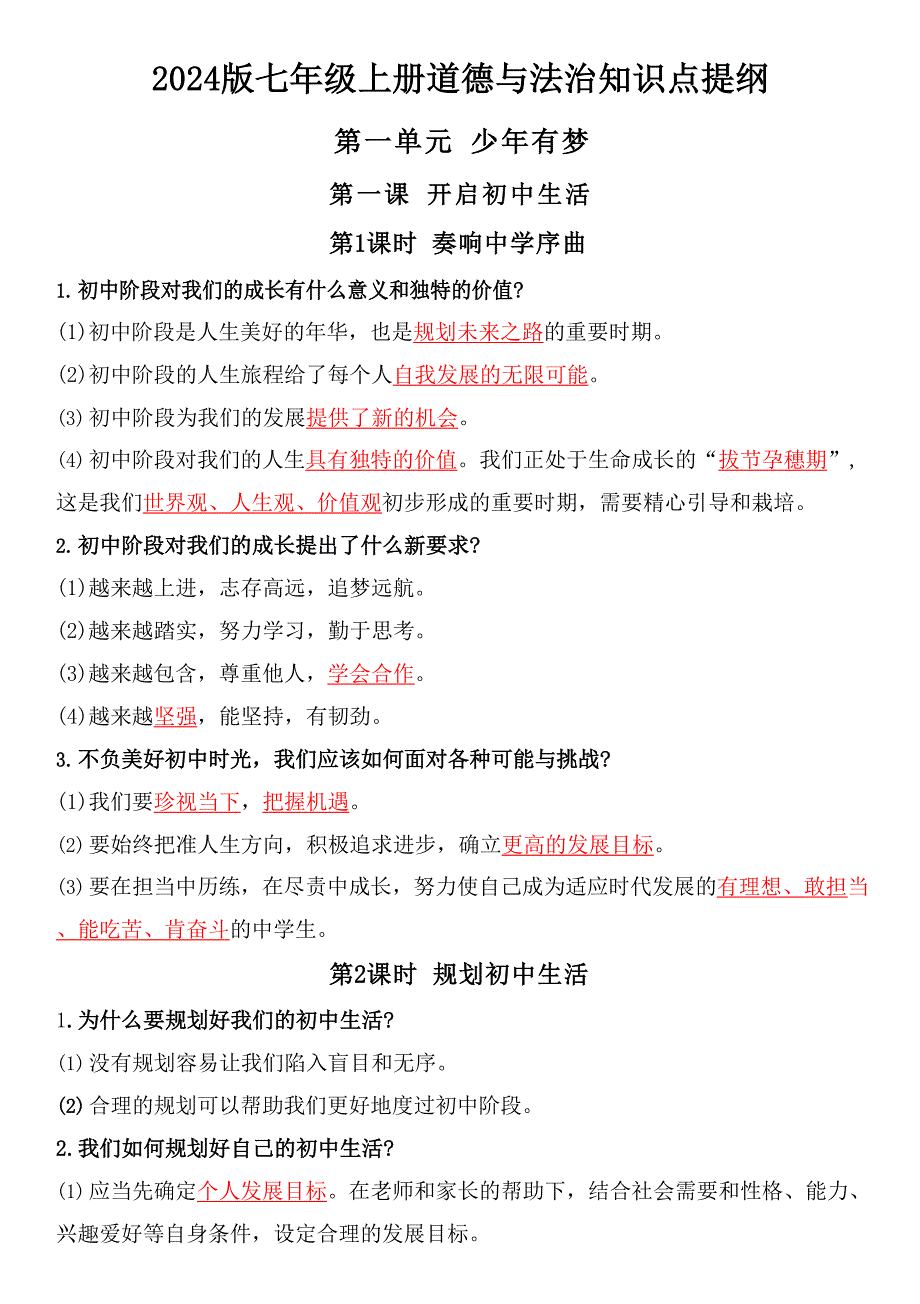 2024版七年级上册道德与法治知识点提纲

第一单元 少年有梦

第一课 开启初中生活

第1课时 奏响中学序曲

1.初中阶段对我们的成长有什么意义和独特的价值?

(1)初中阶段是人生美好的年华，也是规划未来之路的重要时期。

(2)初中阶段的人生旅程给了每个人自我发展的无限可能。

(3)初中阶段为我们的发展提供了新的机会。

(4)初中阶段对我们的人生具有独特的价值。我们正处于生命成长的“拔节孕穗期”，这是我们世界观、人生观、价值观初步形成的重要时期，需要精心引导和栽培。

2.初中阶段对我们的成长提出了什么新要求?

(1)越来越上进，志存高远，追梦远航。

(2)越来越踏实，努力学习，勤于思考。

(3)越来越包含，尊重他人，学会合作。

(4)越来越坚强，能坚持，有韧劲。

3.不负美好初中时光，我们应该如何面对各种可能与挑战?

(1)我们要珍视当下，把握机遇。

(2)要始终把准人生方向，积极追求进步，确立更高的发展目标。

(3)要在担当中历练，在尽责中成长，努力使自己成为适应时代发展的有理想、敢担当、能吃苦、肯奋斗的中学生。

第2课时 规划初中生活

1.为什么要规划好我们的初中生活?

(1)没有规划容易让我们陷入盲目和无序。

(2)合理的规划可以帮助我们更好地度过初中阶段。

2.我们如何规划好自己的初中生活?

(1)应当先确定个人发展目标。在老师和家长的帮助下，结合社会需要和性格、能力、兴趣爱好等自身条件，设定合理的发展目标。